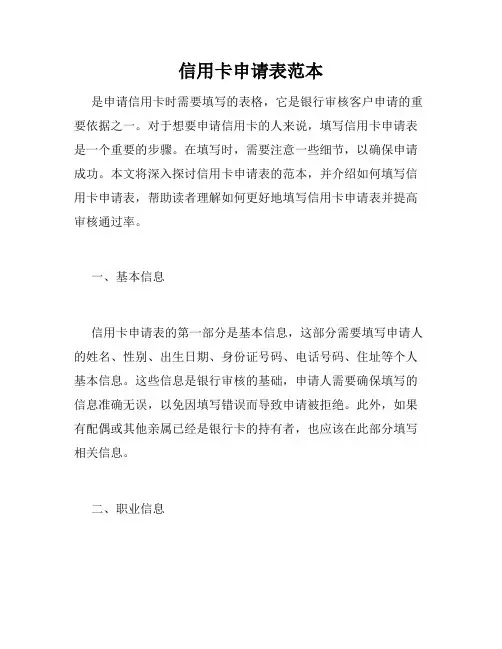 信用卡申请表范本

是申请信用卡时需要填写的表格，它是银行审核客户申请的重要依据之一。对于想要申请信用卡的人来说，填写信用卡申请表是一个重要的步骤。在填写时，需要注意一些细节，以确保申请成功。本文将深入探讨信用卡申请表的范本，并介绍如何填写信用卡申请表，帮助读者理解如何更好地填写信用卡申请表并提高审核通过率。

一、基本信息

信用卡申请表的第一部分是基本信息，这部分需要填写申请人的姓名、性别、出生日期、身份证号码、电话号码、住址等个人基本信息。这些信息是银行审核的基础，申请人需要确保填写的信息准确无误，以免因填写错误而导致申请被拒绝。此外，如果有配偶或其他亲属已经是银行卡的持有者，也应该在此部分填写相关信息。

二、职业信息